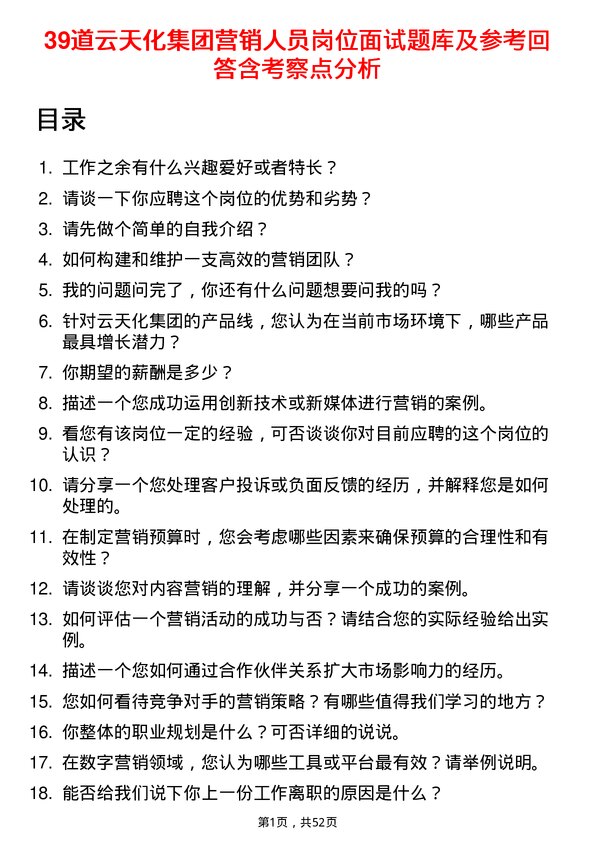 39道云天化集团营销人员岗位面试题库及参考回答含考察点分析

目录

1. 工作之余有什么兴趣爱好或者特长？
2. 请谈一下你应聘这个岗位的优势和劣势？
3. 请先做个简单的自我介绍？
4. 如何构建和维护一支高效的营销团队？
5. 我的问题问完了，你还有什么问题想要问我的吗？
6. 针对云天化集团的产品线，您认为在当前市场环境下，哪些产品最具增长潜力？
7. 你期望的薪酬是多少？
8. 描述一个您成功运用创新技术或新媒体进行营销的案例。
9. 看您有该岗位一定的经验，可否谈谈你对目前应聘的这个岗位的认识？
10. 请分享一个您处理客户投诉或负面反馈的经历，并解释您是如何处理的。
11. 在制定营销预算时，您会考虑哪些因素来确保预算的合理性和有效性？
12. 请谈谈您对内容营销的理解，并分享一个成功的案例。
13. 如何评估一个营销活动的成功与否？请结合您的实际经验给出实例。
14. 描述一个您如何通过合作伙伴关系扩大市场影响力的经历。
15. 您如何看待竞争对手的营销策略？有哪些值得我们学习的地方？
16. 你整体的职业规划是什么？可否详细的说说。
17. 在数字营销领域，您认为哪些工具或平台最有效？请举例说明。
18. 能否给我们说下你上一份工作离职的原因是什么？

第1页，共52页